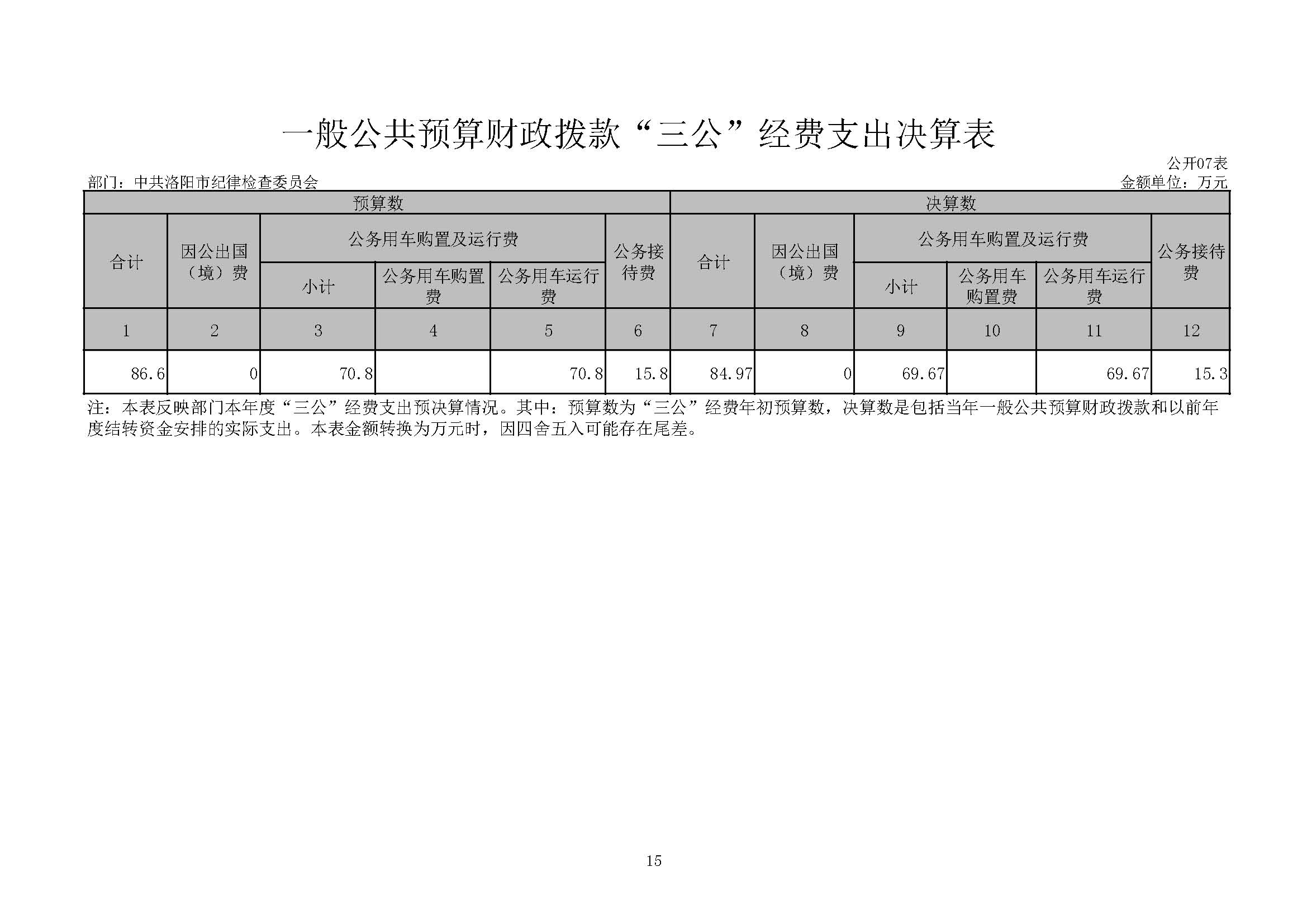 一般公共预算财政拨款“三公”经费支出决算表

公开07表

部门：中共洛阳市纪律检查委员会

金额单位：万元

| 预算数 | | | | | | 决算数 | | | | | |
|---|---|---|---|---|---|---|---|---|---|---|---|
| 合计 | 因公出国（境）费 | 公务用车购置及运行费 | | | 公务接待费 | 合计 | 因公出国（境）费 | 公务用车购置及运行费 | | | 公务接待费 |
| | | 小计 | 公务用车购置费 | 公务用车运行费 | | | | 小计 | 公务用车购置费 | 公务用车运行费 | |
| 1 | 2 | 3 | 4 | 5 | 6 | 7 | 8 | 9 | 10 | 11 | 12 |
| 86.6 | 0 | 70.8 | | 70.8 | 15.8 | 84.97 | 0 | 69.67 | | 69.67 | 15.3 |

注：本表反映部门本年度“三公”经费支出预决算情况。其中：预算数为“三公”经费年初预算数，决算数是包括当年一般公共预算财政拨款和以前年度结转资金安排的实际支出。本表金额转换为万元时，因四舍五入可能存在尾差。

15